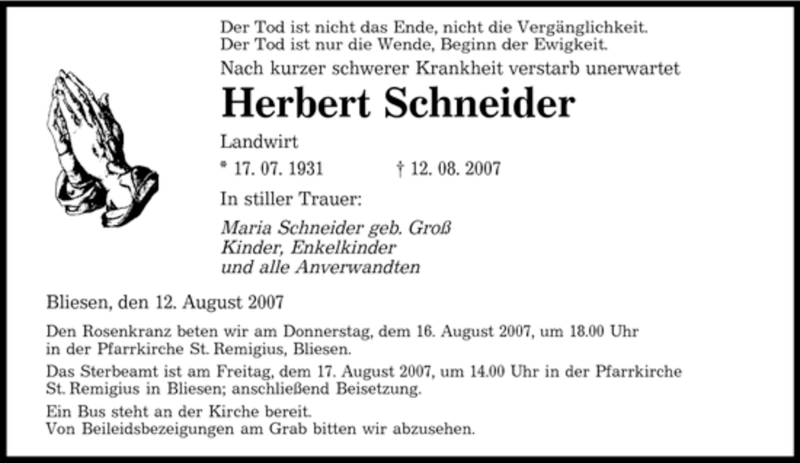 Der Tod ist nicht das Ende, nicht die Vergänglichkeit.
Der Tod ist nur die Wende, Beginn der Ewigkeit.

Nach kurzer schwerer Krankheit verstarb unerwartet

Herbert Schneider

Landwirt

* 17. 07. 1931 † 12. 08. 2007

In stiller Trauer:

Maria Schneider geb. Groß
Kinder, Enkelkinder
und alle Anverwandten

Bliesen, den 12. August 2007

Den Rosenkranz beten wir am Donnerstag, dem 16. August 2007, um 18.00 Uhr in der Pfarrkirche St. Remigius, Bliesen.

Das Sterbeamt ist am Freitag, dem 17. August 2007, um 14.00 Uhr in der Pfarrkirche St. Remigius in Bliesen; anschließend Beisetzung.

Ein Bus steht an der Kirche bereit.
Von Beileidsbezeigungen am Grab bitten wir abzusehen.